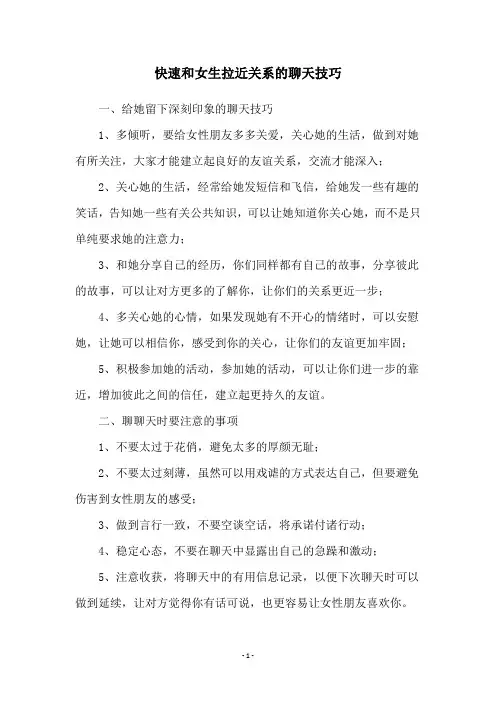 快速和女生拉近关系的聊天技巧

一、给她留下深刻印象的聊天技巧

1、多倾听，要给女性朋友多多关爱，关心她的生活，做到对她有所关注，大家才能建立起良好的友谊关系，交流才能深入；

2、关心她的生活，经常给她发短信和飞信，给她发一些有趣的笑话，告知她一些有关公共知识，可以让她知道你关心她，而不是只单纯要求她的注意力；

3、和她分享自己的经历，你们同样都有自己的故事，分享彼此的故事，可以让对方更多的了解你，让你们的关系更近一步；

4、多关心她的心情，如果发现她有不开心的情绪时，可以安慰她，让她可以相信你，感受到你的关心，让你们的友谊更加牢固；

5、积极参加她的活动，参加她的活动，可以让你们进一步的靠近，增加彼此之间的信任，建立起更持久的友谊。

二、聊聊天时要注意的事项

1、不要太过于花俏，避免太多的厚颜无耻；

2、不要太过刻薄，虽然可以用戏谑的方式表达自己，但要避免伤害到女性朋友的感受；

3、做到言行一致，不要空谈空话，将承诺付诸行动；

4、稳定心态，不要在聊天中显露出自己的急躁和激动；

5、注意收获，将聊天中的有用信息记录，以便下次聊天时可以做到延续，让对方觉得你有话可说，也更容易让女性朋友喜欢你。

- 1 -